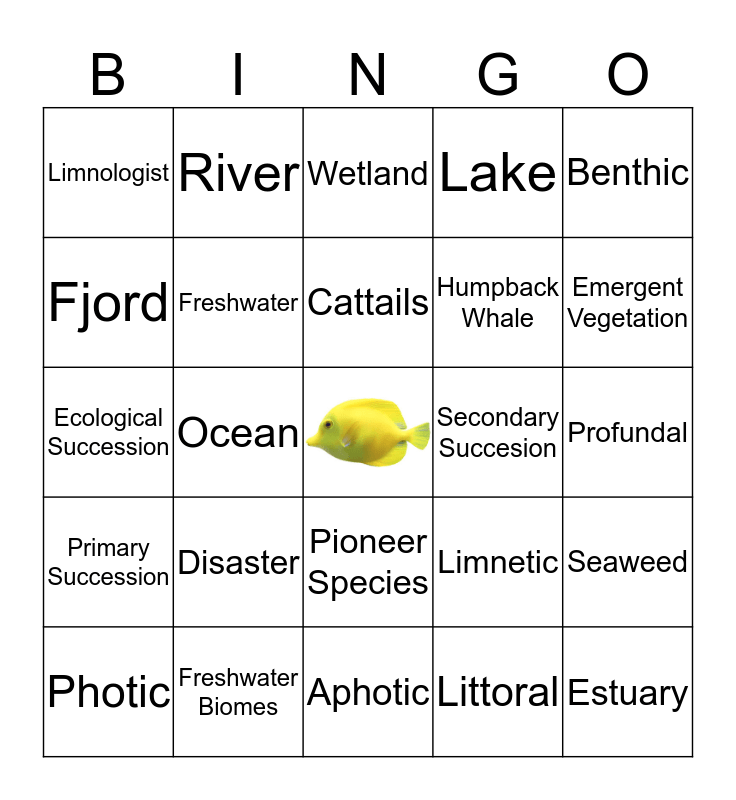 | B | I | N | G | O |
|---|---|---|---|---|
| Limnologist | River | Wetland | Lake | Benthic |
| Fjord | Freshwater | Cattails | Humpback Whale | Emergent Vegetation |
| Ecological Succession | Ocean | | Secondary Succesion | Profundal |
| Primary Succession | Disaster | Pioneer Species | Limnetic | Seaweed |
| Photic | Freshwater Biomes | Aphotic | Littoral | Estuary |